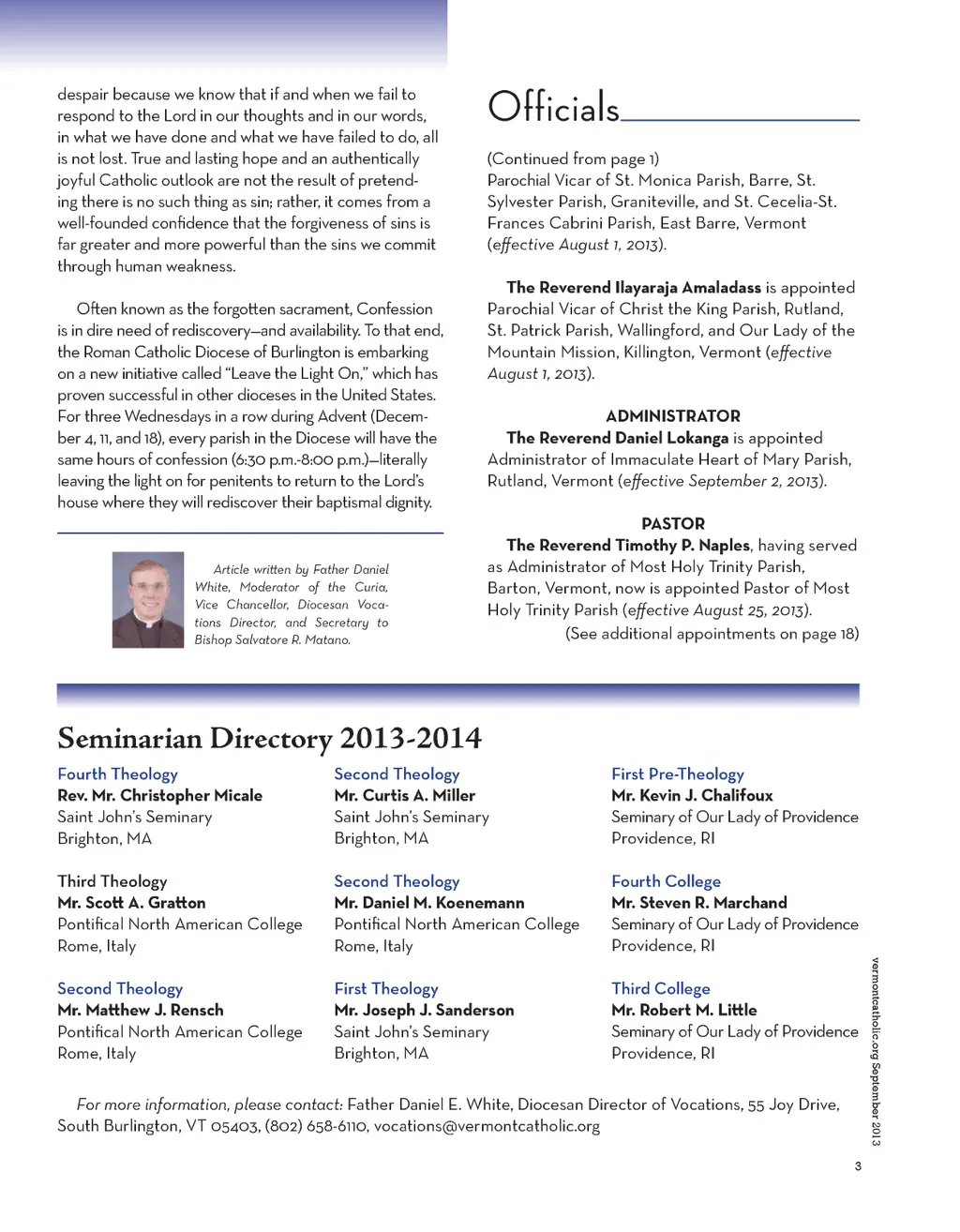 despair because we know that if and when we fail to respond to the Lord in our thoughts and in our words, in what we have done and what we have failed to do, all is not lost. True and lasting hope and an authentically joyful Catholic outlook are not the result of pretending there is no such thing as sin; rather, it comes from a well-founded confidence that the forgiveness of sins is far greater and more powerful than the sins we commit through human weakness.

Often known as the forgotten sacrament, Confession is in dire need of rediscovery—and availability. To that end, the Roman Catholic Diocese of Burlington is embarking on a new initiative called "Leave the Light On," which has proven successful in other dioceses in the United States. For three Wednesdays in a row during Advent (December 4, 11, and 18), every parish in the Diocese will have the same hours of confession (6:30 p.m.-8:00 p.m.)—literally leaving the light on for penitents to return to the Lord's house where they will rediscover their baptismal dignity.

Article written by Father Daniel White, Moderator of the Curia, Vice Chancellor, Diocesan Vocations Director, and Secretary to Bishop Salvatore R. Matano.

Officials

(Continued from page 1)
Parochial Vicar of St. Monica Parish, Barre, St. Sylvester Parish, Graniteville, and St. Cecelia-St. Frances Cabrini Parish, East Barre, Vermont (effective August 1, 2013).

The Reverend Ilayaraja Amaladass is appointed Parochial Vicar of Christ the King Parish, Rutland, St. Patrick Parish, Wallingford, and Our Lady of the Mountain Mission, Killington, Vermont (effective August 1, 2013).

ADMINISTRATOR
The Reverend Daniel Lokanga is appointed Administrator of Immaculate Heart of Mary Parish, Rutland, Vermont (effective September 2, 2013).

PASTOR
The Reverend Timothy P. Naples, having served as Administrator of Most Holy Trinity Parish, Barton, Vermont, now is appointed Pastor of Most Holy Trinity Parish (effective August 25, 2013).
(See additional appointments on page 18)

Seminarian Directory 2013-2014

Fourth Theology
Rev. Mr. Christopher Micale
Saint John's Seminary
Brighton, MA

Third Theology
Mr. Scott A. Gratton
Pontifical North American College
Rome, Italy

Second Theology
Mr. Matthew J. Rensch
Pontifical North American College
Rome, Italy

Second Theology
Mr. Curtis A. Miller
Saint John's Seminary
Brighton, MA

Second Theology
Mr. Daniel M. Koenemann
Pontifical North American College
Rome, Italy

First Theology
Mr. Joseph J. Sanderson
Saint John's Seminary
Brighton, MA

First Pre-Theology
Mr. Kevin J. Chalifoux
Seminary of Our Lady of Providence
Providence, RI

Fourth College
Mr. Steven R. Marchand
Seminary of Our Lady of Providence
Providence, RI

Third College
Mr. Robert M. Little
Seminary of Our Lady of Providence
Providence, RI

For more information, please contact: Father Daniel E. White, Diocesan Director of Vocations, 55 Joy Drive, South Burlington, VT 05403, (802) 658-6110, vocations@vermontcatholic.org

vermontcatholic.org September 2013

3